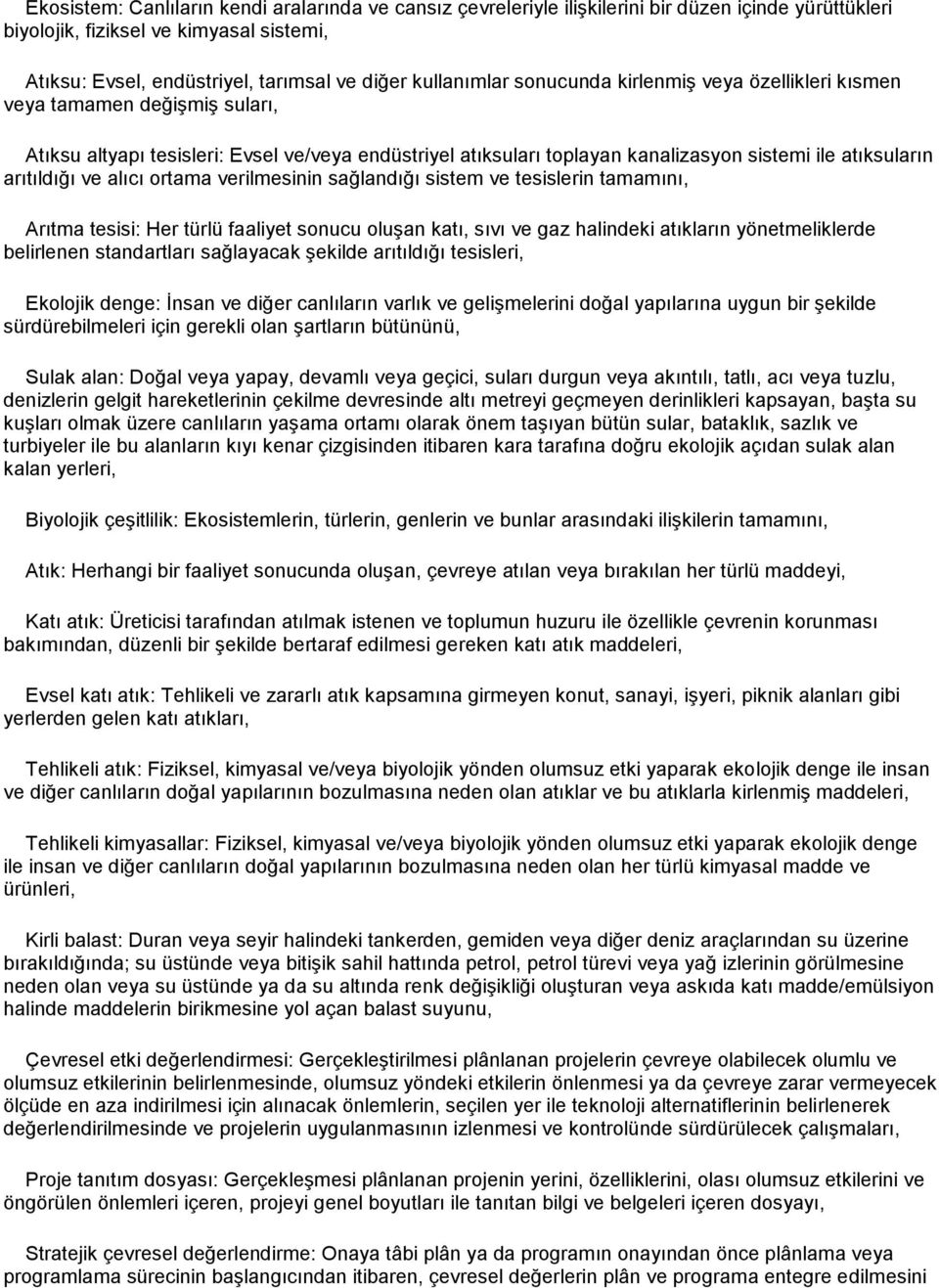 Ekosistem: Canlıların kendi aralarında ve cansız çevreleriyle ilişkilerini bir düzen içinde yürüttükleri biyolojik, fiziksel ve kimyasal sistemi,

Atıksu: Evsel, endüstriyel, tarımsal ve diğer kullanımlar sonucunda kirlenmiş veya özellikleri kısmen veya tamamen değişmiş suları,

Atıksu altyapı tesisleri: Evsel ve/veya endüstriyel atıksuları toplayan kanalizasyon sistemi ile atıksuların arıtıldığı ve alıcı ortama verilmesinin sağlandığı sistem ve tesislerin tamamını,

Arıtma tesisi: Her türlü faaliyet sonucu oluşan katı, sıvı ve gaz halindeki atıkların yönetmeliklerde belirlenen standartları sağlayacak şekilde arıtıldığı tesisleri,

Ekolojik denge: İnsan ve diğer canlıların varlık ve gelişmelerini doğal yapılarına uygun bir şekilde sürdürebilmeleri için gerekli olan şartların bütününü,

Sulak alan: Doğal veya yapay, devamlı veya geçici, suları durgun veya akıntılı, tatlı, acı veya tuzlu, denizlerin gelgit hareketlerinin çekilme devresinde altı metreyi geçmeyen derinlikleri kapsayan, başta su kuşları olmak üzere canlıların yaşama ortamı olarak önem taşıyan bütün sular, bataklık, sazlık ve turbiyeler ile bu alanların kıyı kenar çizgisinden itibaren kara tarafına doğru ekolojik açıdan sulak alan kalan yerleri,

Biyolojik çeşitlilik: Ekosistemlerin, türlerin, genlerin ve bunlar arasındaki ilişkilerin tamamını,

Atık: Herhangi bir faaliyet sonucunda oluşan, çevreye atılan veya bırakılan her türlü maddeyi,

Katı atık: Üreticisi tarafından atılmak istenen ve toplumun huzuru ile özellikle çevrenin korunması bakımından, düzenli bir şekilde bertaraf edilmesi gereken katı atık maddeleri,

Evsel katı atık: Tehlikeli ve zararlı atık kapsamına girmeyen konut, sanayi, işyeri, piknik alanları gibi yerlerden gelen katı atıkları,

Tehlikeli atık: Fiziksel, kimyasal ve/veya biyolojik yönden olumsuz etki yaparak ekolojik denge ile insan ve diğer canlıların doğal yapılarının bozulmasına neden olan atıklar ve bu atıklarla kirlenmiş maddeleri,

Tehlikeli kimyasallar: Fiziksel, kimyasal ve/veya biyolojik yönden olumsuz etki yaparak ekolojik denge ile insan ve diğer canlıların doğal yapılarının bozulmasına neden olan her türlü kimyasal madde ve ürünleri,

Kirli balast: Duran veya seyir halindeki tankerden, gemiden veya diğer deniz araçlarından su üzerine bırakıldığında; su üstünde veya bitişik sahil hattında petrol, petrol türevi veya yağ izlerinin görülmesine neden olan veya su üstünde ya da su altında renk değişikliği oluşturan veya askıda katı madde/emülsiyon halinde maddelerin birikmesine yol açan balast suyunu,

Çevresel etki değerlendirmesi: Gerçekleştirilmesi plânlanan projelerin çevreye olabilecek olumlu ve olumsuz etkilerinin belirlenmesinde, olumsuz yöndeki etkilerin önlenmesi ya da çevreye zarar vermeyecek ölçüde en aza indirilmesi için alınacak önlemlerin, seçilen yer ile teknoloji alternatiflerinin belirlenerek değerlendirilmesinde ve projelerin uygulanmasının izlenmesi ve kontrolünde sürdürülecek çalışmaları,

Proje tanıtım dosyası: Gerçekleşmesi plânlanan projenin yerini, özelliklerini, olası olumsuz etkilerini ve öngörülen önlemleri içeren, projeyi genel boyutları ile tanıtan bilgi ve belgeleri içeren dosyayı,

Stratejik çevresel değerlendirme: Onaya tâbi plân ya da programın onayından önce plânlama veya programlama sürecinin başlangıcından itibaren, çevresel değerlerin plân ve programa entegre edilmesini